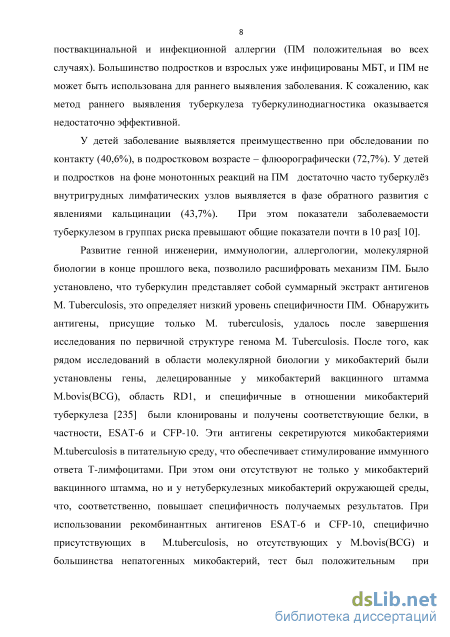 8

поствакцинальной и инфекционной аллергии (ПМ положительная во всех случаях). Большинство подростков и взрослых уже инфицированы МБТ, и ПМ не может быть использована для раннего выявления заболевания. К сожалению, как метод раннего выявления туберкулеза туберкулинодиагностика оказывается недостаточно эффективной.

У детей заболевание выявляется преимущественно при обследовании по контакту (40,6%), в подростковом возрасте – флюорографически (72,7%). У детей и подростков на фоне монотонных реакций на ПМ достаточно часто туберкулёз внутригрудных лимфатических узлов выявляется в фазе обратного развития с явлениями кальцинации (43,7%). При этом показатели заболеваемости туберкулезом в группах риска превышают общие показатели почти в 10 раз[ 10].

Развитие генной инженерии, иммунологии, аллергологии, молекулярной биологии в конце прошлого века, позволило расшифровать механизм ПМ. Было установлено, что туберкулин представляет собой суммарный экстракт антигенов M. Tuberculosis, это определяет низкий уровень специфичности ПМ. Обнаружить антигены, присущие только M. tuberculosis, удалось после завершения исследования по первичной структуре генома M. Tuberculosis. После того, как рядом исследований в области молекулярной биологии у микобактерий были установлены гены, делецированные у микобактерий вакцинного штамма M.bovis(BCG), область RD1, и специфичные в отношении микобактерий туберкулеза [235] были клонированы и получены соответствующие белки, в частности, ESAT-6 и CFP-10. Эти антигены секретируются микобактериями M.tuberculosis в питательную среду, что обеспечивает стимулирование иммунного ответа Т-лимфоцитами. При этом они отсутствуют не только у микобактерий вакцинного штамма, но и у нетуберкулезных микобактерий окружающей среды, что, соответственно, повышает специфичность получаемых результатов. При использовании рекомбинантных антигенов ESAT-6 и CFP-10, специфично присутствующих в M.tuberculosis, но отсутствующих у M.bovis(BCG) и большинства непатогенных микобактерий, тест был положительным при

dsLib.net
библиотека диссертаций